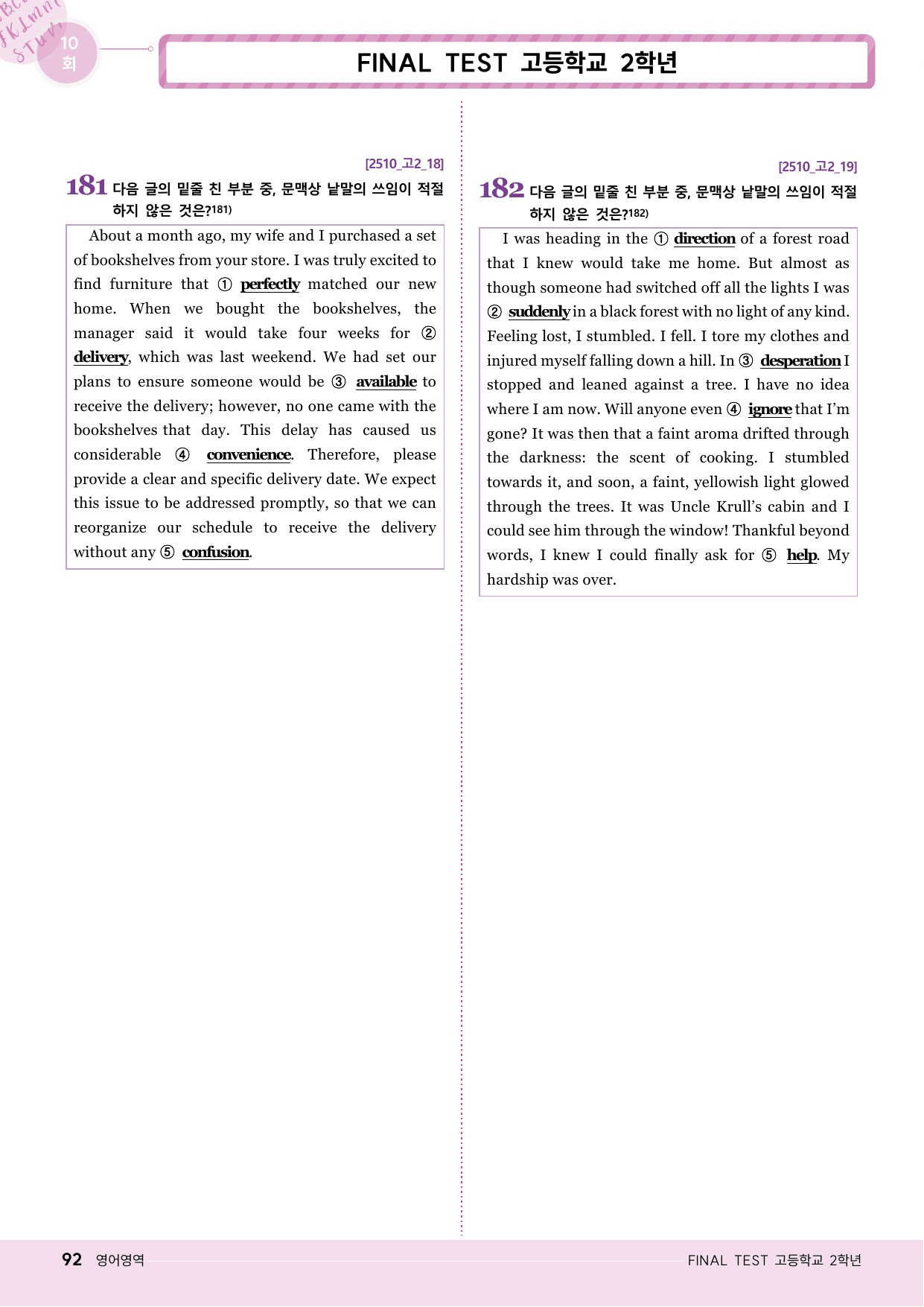 10
회

FINAL TEST 고등학교 2학년

[2510_고2_18]

181 다음 글의 밑줄 친 부분 중, 문맥상 낱말의 쓰임이 적절하지 않은 것은?$^{181)}$

About a month ago, my wife and I purchased a set of bookshelves from your store. I was truly excited to find furniture that ① perfectly matched our new home. When we bought the bookshelves, the manager said it would take four weeks for ② delivery, which was last weekend. We had set our plans to ensure someone would be ③ available to receive the delivery; however, no one came with the bookshelves that day. This delay has caused us considerable ④ convenience. Therefore, please provide a clear and specific delivery date. We expect this issue to be addressed promptly, so that we can reorganize our schedule to receive the delivery without any ⑤ confusion.

[2510_고2_19]

182 다음 글의 밑줄 친 부분 중, 문맥상 낱말의 쓰임이 적절하지 않은 것은?$^{182)}$

I was heading in the ① direction of a forest road that I knew would take me home. But almost as though someone had switched off all the lights I was ② suddenly in a black forest with no light of any kind. Feeling lost, I stumbled. I fell. I tore my clothes and injured myself falling down a hill. In ③ desperation I stopped and leaned against a tree. I have no idea where I am now. Will anyone even ④ ignore that I'm gone? It was then that a faint aroma drifted through the darkness: the scent of cooking. I stumbled towards it, and soon, a faint, yellowish light glowed through the trees. It was Uncle Krull's cabin and I could see him through the window! Thankful beyond words, I knew I could finally ask for ⑤ help. My hardship was over.

92 영어영역

FINAL TEST 고등학교 2학년